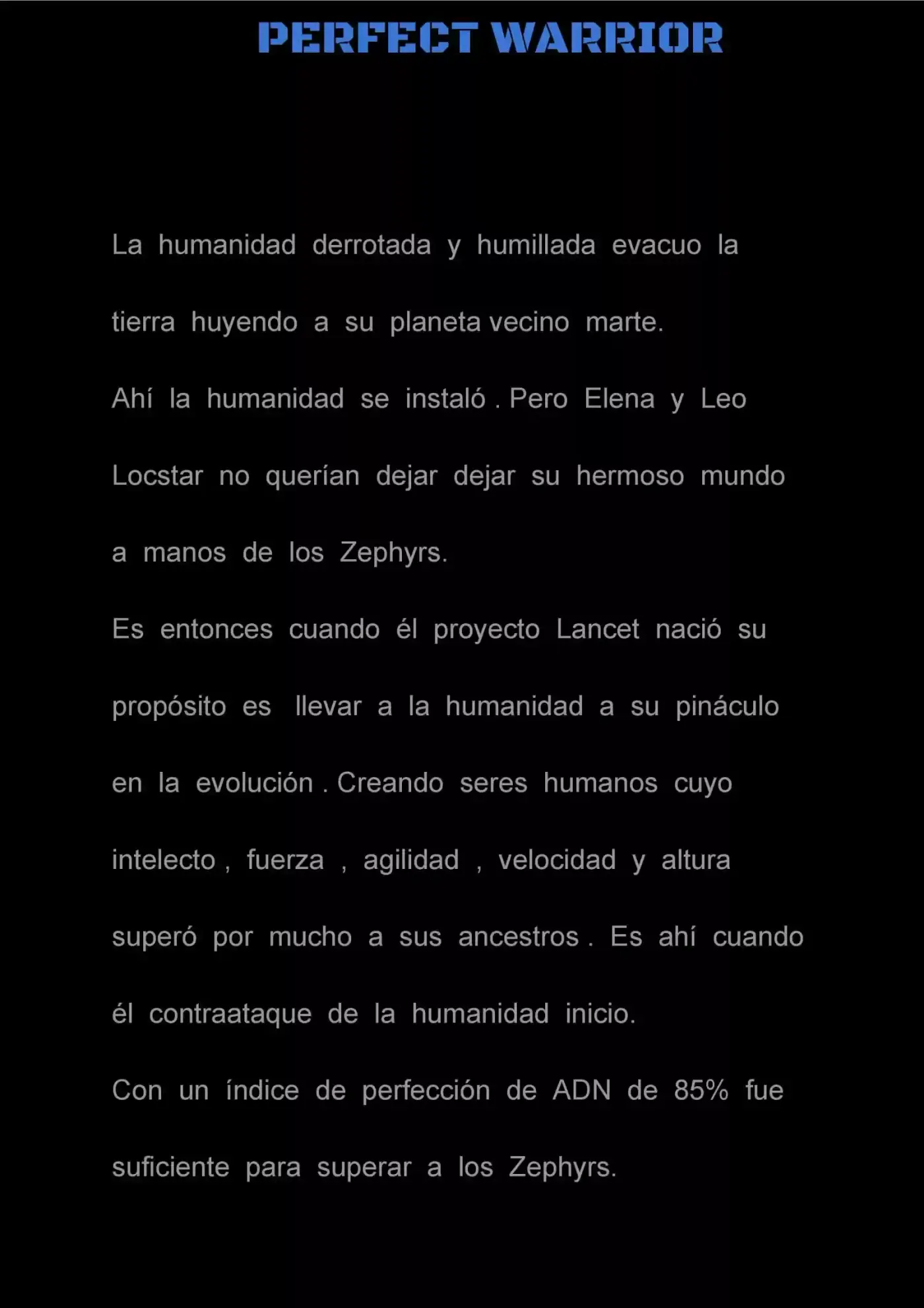 PERFECT WARRIOR

La humanidad derrotada y humillada evacuo la tierra huyendo a su planeta vecino marte.

Ahí la humanidad se instaló . Pero Elena y Leo Locstar no querían dejar dejar su hermoso mundo a manos de los Zephyrs.

Es entonces cuando él proyecto Lancet nació su propósito es llevar a la humanidad a su pináculo en la evolución . Creando seres humanos cuyo intelecto , fuerza , agilidad , velocidad y altura superó por mucho a sus ancestros . Es ahí cuando él contraataque de la humanidad inicio.

Con un índice de perfección de ADN de 85% fue suficiente para superar a los Zephyrs.